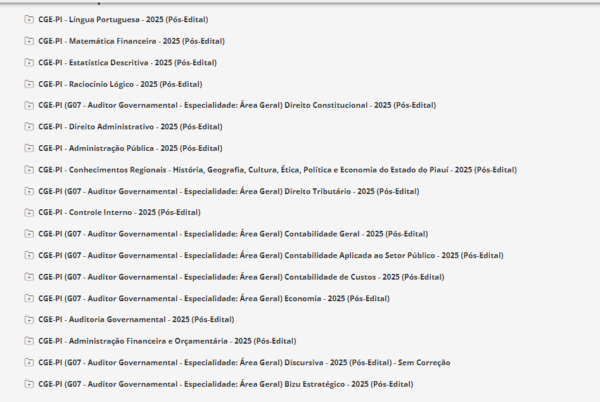 CGE-PI - Língua Portuguesa - 2025 (Pós-Edital)

CGE-PI - Matemática Financeira - 2025 (Pós-Edital)

CGE-PI - Estatística Descritiva - 2025 (Pós-Edital)

CGE-PI - Raciocínio Lógico - 2025 (Pós-Edital)

CGE-PI (G07 - Auditor Governamental - Especialidade: Área Geral) Direito Constitucional - 2025 (Pós-Edital)

CGE-PI - Direito Administrativo - 2025 (Pós-Edital)

CGE-PI - Administração Pública - 2025 (Pós-Edital)

CGE-PI - Conhecimentos Regionais - História, Geografia, Cultura, Ética, Política e Economia do Estado do Piauí - 2025 (Pós-Edital)

CGE-PI (G07 - Auditor Governamental - Especialidade: Área Geral) Direito Tributário - 2025 (Pós-Edital)

CGE-PI - Controle Interno - 2025 (Pós-Edital)

CGE-PI (G07 - Auditor Governamental - Especialidade: Área Geral) Contabilidade Geral - 2025 (Pós-Edital)

CGE-PI (G07 - Auditor Governamental - Especialidade: Área Geral) Contabilidade Aplicada ao Setor Público - 2025 (Pós-Edital)

CGE-PI (G07 - Auditor Governamental - Especialidade: Área Geral) Contabilidade de Custos - 2025 (Pós-Edital)

CGE-PI (G07 - Auditor Governamental - Especialidade: Área Geral) Economia - 2025 (Pós-Edital)

CGE-PI - Auditoria Governamental - 2025 (Pós-Edital)

CGE-PI - Administração Financeira e Orçamentária - 2025 (Pós-Edital)

CGE-PI (G07 - Auditor Governamental - Especialidade: Área Geral) Discursiva - 2025 (Pós-Edital) - Sem Correção

CGE-PI (G07 - Auditor Governamental - Especialidade: Área Geral) Bizu Estratégico - 2025 (Pós-Edital)